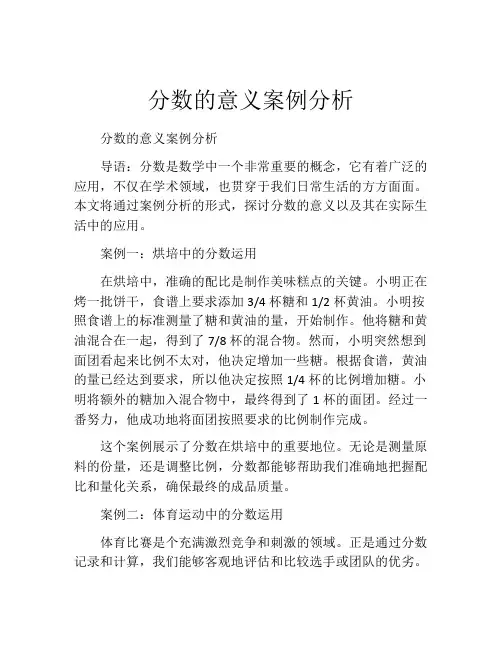 分数的意义案例分析

分数的意义案例分析

导语：分数是数学中一个非常重要的概念，它有着广泛的应用，不仅在学术领域，也贯穿于我们日常生活的方方面面。本文将通过案例分析的形式，探讨分数的意义以及其在实际生活中的应用。

案例一：烘培中的分数运用

在烘培中，准确的配比是制作美味糕点的关键。小明正在烤一批饼干，食谱上要求添加 3/4 杯糖和 1/2 杯黄油。小明按照食谱上的标准测量了糖和黄油的量，开始制作。他将糖和黄油混合在一起，得到了 7/8 杯的混合物。然而，小明突然想到面团看起来比例不太对，他决定增加一些糖。根据食谱，黄油的量已经达到要求，所以他决定按照 1/4 杯的比例增加糖。小明将额外的糖加入混合物中，最终得到了 1 杯的面团。经过一番努力，他成功地将面团按照要求的比例制作完成。

这个案例展示了分数在烘培中的重要地位。无论是测量原料的份量，还是调整比例，分数都能够帮助我们准确地把握配比和量化关系，确保最终的成品质量。

案例二：体育运动中的分数运用

体育比赛是个充满激烈竞争和刺激的领域。正是通过分数记录和计算，我们能够客观地评估和比较选手或团队的优劣。